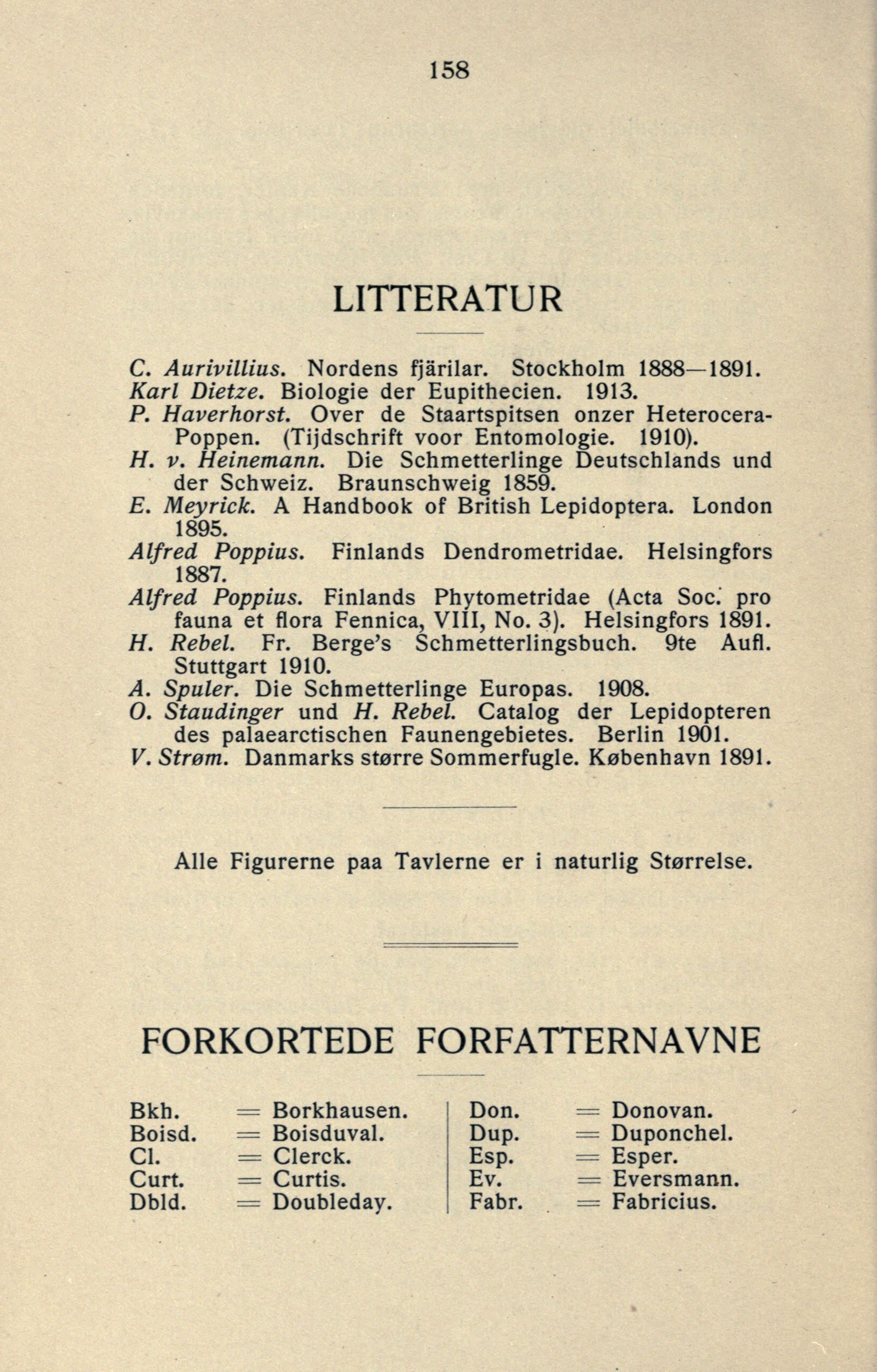 158

LITTERATUR

C. Aurivillius. Nordens fjärilar. Stockholm 1888—1891.
Karl Dietze. Biologie der Eupithecien. 1913.
P. Haverhorst. Over de Staartspitsen onzer Heterocera-Poppen. (Tijdschrift voor Entomologie. 1910).
H. v. Heinemann. Die Schmetterlinge Deutschlands und der Schweiz. Braunschweig 1859.
E. Meyrick. A Handbook of British Lepidoptera. London 1895.
Alfred Poppius. Finlands Dendrometridae. Helsingfors 1887.
Alfred Poppius. Finlands Phytometridae (Acta Soc. pro fauna et flora Fennica, VIII, No. 3). Helsingfors 1891.
H. Rebel. Fr. Berge's Schmetterlingsbuch. 9te Aufl. Stuttgart 1910.
A. Spuler. Die Schmetterlinge Europas. 1908.
O. Staudinger und H. Rebel. Catalog der Lepidopteren des palaearctischen Faunengebietes. Berlin 1901.
V. Strøm. Danmarks større Sommerfugle. København 1891.

Alle Figurerne paa Tavlerne er i naturlig Størrelse.

FORKORTEDE FORFATTERNAVNE

Bkh. = Borkhausen.
Boisd. = Boisduval.
Cl. = Clerck.
Curt. = Curtis.
Dbld. = Doubleday.

Don. = Donovan.
Dup. = Duponchel.
Esp. = Esper.
Ev. = Eversmann.
Fabr. = Fabricius.